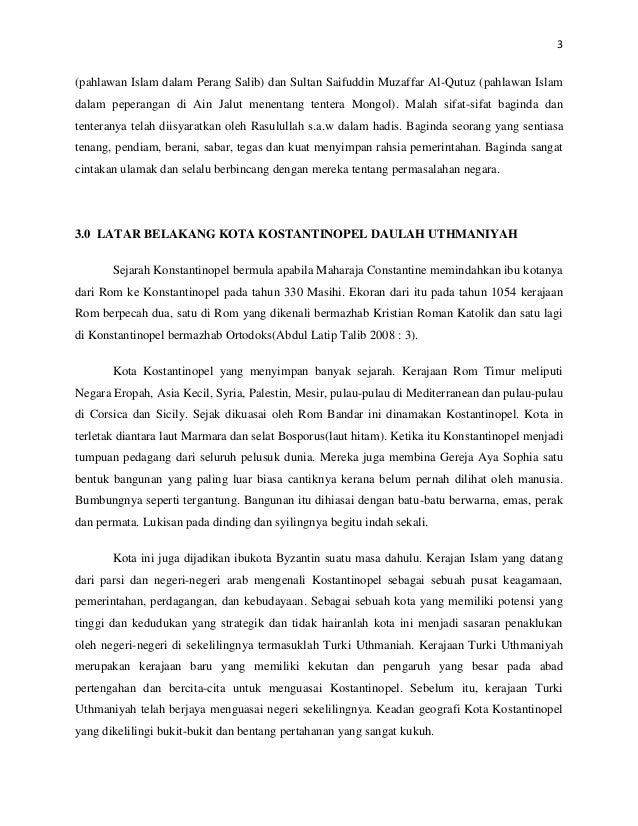 3

(pahlawan Islam dalam Perang Salib) dan Sultan Saifuddin Muzaffar Al-Qutuz (pahlawan Islam dalam peperangan di Ain Jalut menentang tentera Mongol). Malah sifat-sifat baginda dan tenteranya telah diisyaratkan oleh Rasulullah s.a.w dalam hadis. Baginda seorang yang sentiasa tenang, pendiam, berani, sabar, tegas dan kuat menyimpan rahsia pemerintahan. Baginda sangat cintakan ulamak dan selalu berbincang dengan mereka tentang permasalahan negara.

3.0 LATAR BELAKANG KOTA KOSTANTINOPEL DAULAH UTHMANIYAH

Sejarah Konstantinopel bermula apabila Maharaja Constantine memindahkan ibu kotanya dari Rom ke Konstantinopel pada tahun 330 Masihi. Ekoran dari itu pada tahun 1054 kerajaan Rom berpecah dua, satu di Rom yang dikenali bermazhab Kristian Roman Katolik dan satu lagi di Konstantinopel bermazhab Ortodoks(Abdul Latip Talib 2008 : 3).

Kota Kostantinopel yang menyimpan banyak sejarah. Kerajaan Rom Timur meliputi Negara Eropah, Asia Kecil, Syria, Palestin, Mesir, pulau-pulau di Mediterranean dan pulau-pulau di Corsica dan Sicily. Sejak dikuasai oleh Rom Bandar ini dinamakan Kostantinopel. Kota in terletak diantara laut Marmara dan selat Bosporus(laut hitam). Ketika itu Konstantinopel menjadi tumpuan pedagang dari seluruh pelusuk dunia. Mereka juga membina Gereja Aya Sophia satu bentuk bangunan yang paling luar biasa cantiknya kerana belum pernah dilihat oleh manusia. Bumbungnya seperti tergantung. Bangunan itu dihiasai dengan batu-batu berwarna, emas, perak dan permata. Lukisan pada dinding dan syilingnya begitu indah sekali.

Kota ini juga dijadikan ibukota Byzantin suatu masa dahulu. Kerajan Islam yang datang dari parsi dan negeri-negeri arab mengenali Kostantinopel sebagai sebuah pusat keagamaan, pemerintahan, perdagangan, dan kebudayaan. Sebagai sebuah kota yang memiliki potensi yang tinggi dan kedudukan yang strategik dan tidak hairanlah kota ini menjadi sasaran penaklukan oleh negeri-negeri di sekelilingnya termasuklah Turki Uthmaniah. Kerajaan Turki Uthmaniyah merupakan kerajaan baru yang memiliki kekutan dan pengaruh yang besar pada abad pertengahan dan bercita-cita untuk menguasai Kostantinopel. Sebelum itu, kerajaan Turki Uthmaniyah telah berjaya menguasai negeri sekelilingnya. Keadan geografi Kota Kostantinopel yang dikelilingi bukit-bukit dan bentang pertahanan yang sangat kukuh.